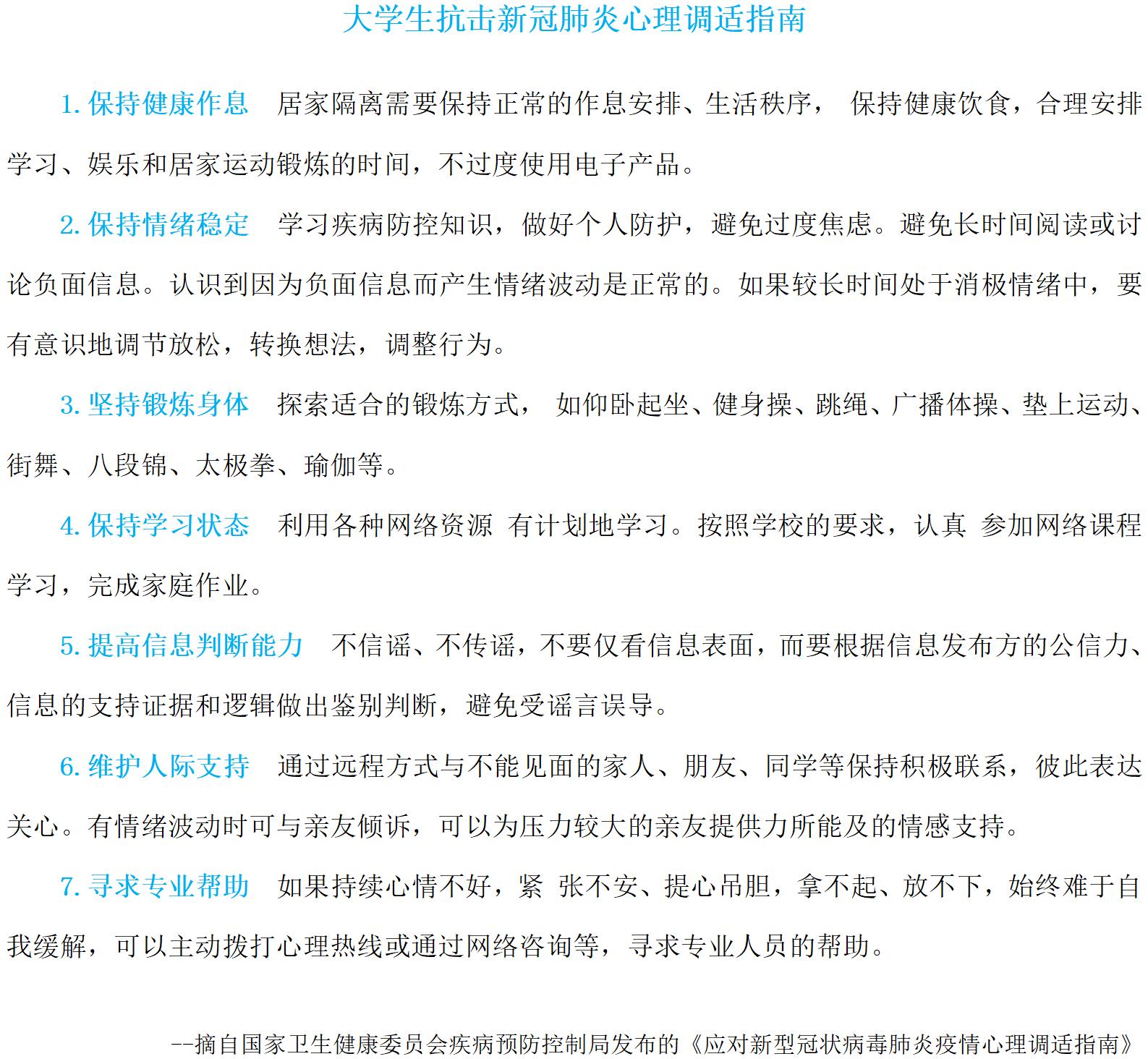 大学生抗击新冠肺炎心理调适指南

1. 保持健康作息　居家隔离需要保持正常的作息安排、生活秩序， 保持健康饮食，合理安排学习、娱乐和居家运动锻炼的时间，不过度使用电子产品。

2. 保持情绪稳定　学习疾病防控知识，做好个人防护，避免过度焦虑。避免长时间阅读或讨论负面信息。认识到因为负面信息而产生情绪波动是正常的。如果较长时间处于消极情绪中，要有意识地调节放松，转换想法，调整行为。

3. 坚持锻炼身体　探索适合的锻炼方式， 如仰卧起坐、健身操、跳绳、广播体操、垫上运动、街舞、八段锦、太极拳、瑜伽等。

4. 保持学习状态　利用各种网络资源 有计划地学习。按照学校的要求，认真 参加网络课程学习，完成家庭作业。

5. 提高信息判断能力　不信谣、不传谣，不要仅看信息表面，而要根据信息发布方的公信力、信息的支持证据和逻辑做出鉴别判断，避免受谣言误导。

6. 维护人际支持　通过远程方式与不能见面的家人、朋友、同学等保持积极联系，彼此表达关心。有情绪波动时可与亲友倾诉，可以为压力较大的亲友提供力所能及的情感支持。

7. 寻求专业帮助　如果持续心情不好，紧 张不安、提心吊胆，拿不起、放不下，始终难于自我缓解，可以主动拨打心理热线或通过网络咨询等，寻求专业人员的帮助。

--摘自国家卫生健康委员会疾病预防控制局发布的《应对新型冠状病毒肺炎疫情心理调适指南》